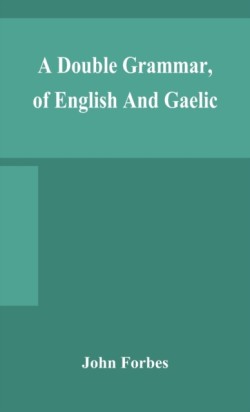 A Double Grammar, of English And Gaelic

John Forbes